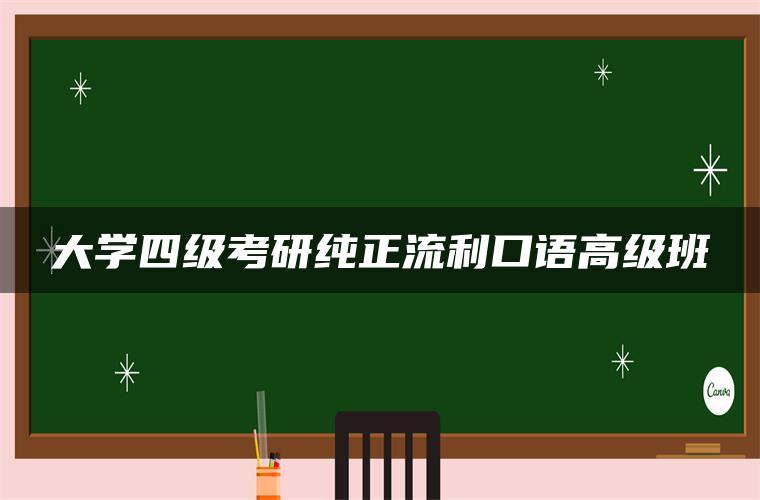 大学四级考研纯正流利口语高级班

Canva